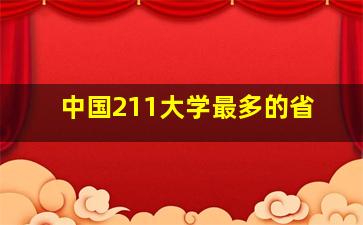 中国211大学最多的省